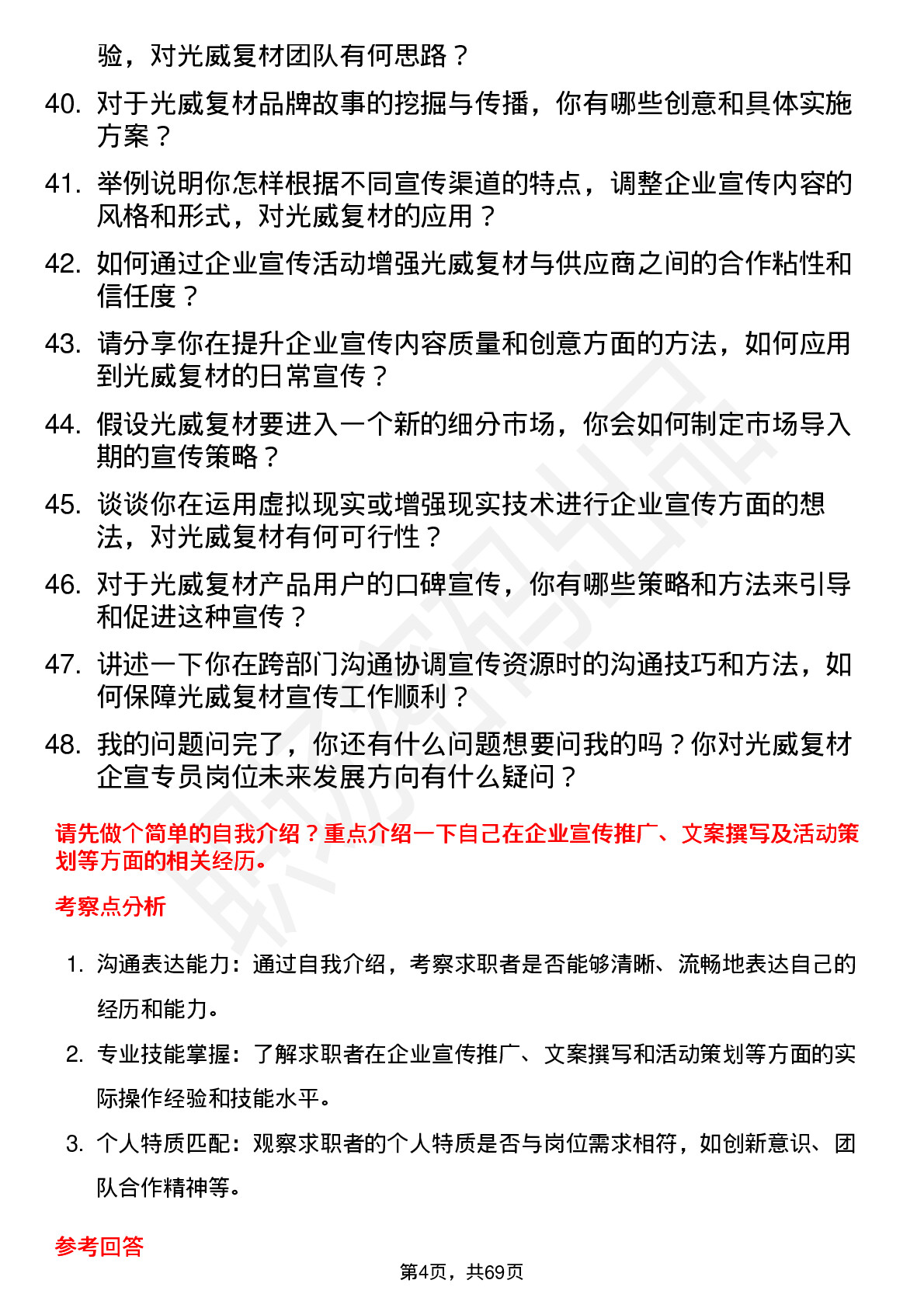 验，对光威复材团队有何思路？

40. 对于光威复材品牌故事的挖掘与传播，你有哪些创意和具体实施方案？

41. 举例说明你怎样根据不同宣传渠道的特点，调整企业宣传内容的风格和形式，对光威复材的应用？

42. 如何通过企业宣传活动增强光威复材与供应商之间的合作粘性和信任度？

43. 请分享你在提升企业宣传内容质量和创意方面的方法，如何应用到光威复材的日常宣传？

44. 假设光威复材要进入一个新的细分市场，你会如何制定市场导入期的宣传策略？

45. 谈谈你在运用虚拟现实或增强现实技术进行企业宣传方面的想法，对光威复材有何可行性？

46. 对于光威复材产品用户的口碑宣传，你有哪些策略和方法来引导和促进这种宣传？

47. 讲述一下你在跨部门沟通协调宣传资源时的沟通技巧和方法，如何保障光威复材宣传工作顺利？

48. 我的问题问完了，你还有什么问题想要问我的吗？你对光威复材企宣专员岗位未来发展方向有什么疑问？

请先做个简单的自我介绍？重点介绍一下自己在企业宣传推广、文案撰写及活动策划等方面的相关经历。

考察点分析

1. 沟通表达能力：通过自我介绍，考察求职者是否能够清晰、流畅地表达自己的经历和能力。

2. 专业技能掌握：了解求职者在企业宣传推广、文案撰写和活动策划等方面的实际操作经验和技能水平。

3. 个人特质匹配：观察求职者的个人特质是否与岗位需求相符，如创新意识、团队合作精神等。

参考回答

第4页，共69页